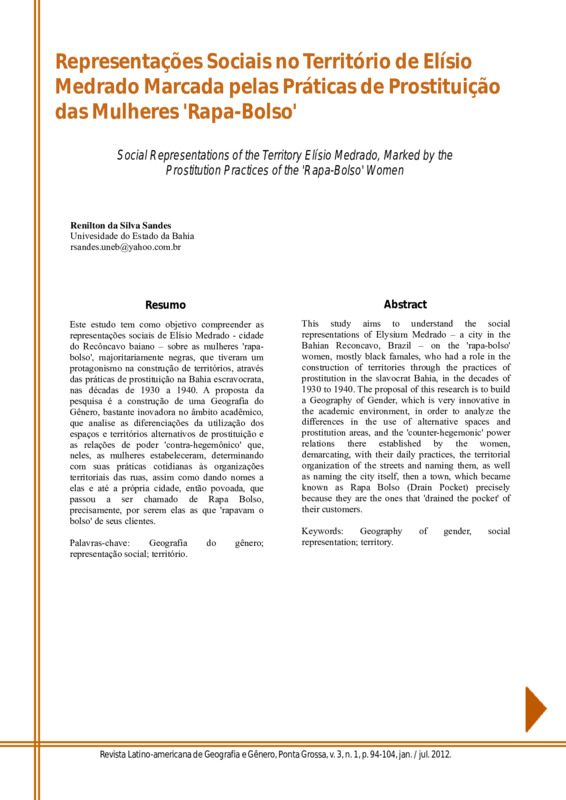 Representações Sociais no Território de Elísio Medrado Marcada pelas Práticas de Prostituição das Mulheres 'Rapa-Bolso'

Social Representations of the Territory Elísio Medrado, Marked by the Prostitution Practices of the 'Rapa-Bolso' Women

Renilton da Silva Sandes
Univesidade do Estado da Bahia
rsandes.uneb@yahoo.com.br

Resumo

Este estudo tem como objetivo compreender as representações sociais de Elísio Medrado - cidade do Recôncavo baiano – sobre as mulheres 'rapa-bolso', majoritariamente negras, que tiveram um protagonismo na construção de territórios, através das práticas de prostituição na Bahia escravocrata, nas décadas de 1930 a 1940. A proposta da pesquisa é a construção de uma Geografia do Gênero, bastante inovadora no âmbito acadêmico, que analise as diferenciações da utilização dos espaços e territórios alternativos de prostituição e as relações de poder 'contra-hegemônico' que, neles, as mulheres estabeleceram, determinando com suas práticas cotidianas às organizações territoriais das ruas, assim como dando nomes a elas e até a própria cidade, então povoada, que passou a ser chamado de Rapa Bolso, precisamente, por serem elas as que 'rapavam o bolso' de seus clientes.

Palavras-chave: Geografia do gênero; representação social; território.

Abstract

This study aims to understand the social representations of Elysium Medrado – a city in the Bahian Reconcavo, Brazil – on the 'rapa-bolso' women, mostly black famales, who had a role in the construction of territories through the practices of prostitution in the slavocrat Bahia, in the decades of 1930 to 1940. The proposal of this research is to build a Geography of Gender, which is very innovative in the academic environment, in order to analyze the differences in the use of alternative spaces and prostitution areas, and the 'counter-hegemonic' power relations there established by the women, demarcating, with their daily practices, the territorial organization of the streets and naming them, as well as naming the city itself, then a town, which became known as Rapa Bolso (Drain Pocket) precisely because they are the ones that 'drained the pocket' of their customers.

Keywords: Geography of gender, social representation; territory.

Revista Latino-americana de Geografia e Gênero, Ponta Grossa, v. 3, n. 1, p. 94-104, jan. / jul. 2012.